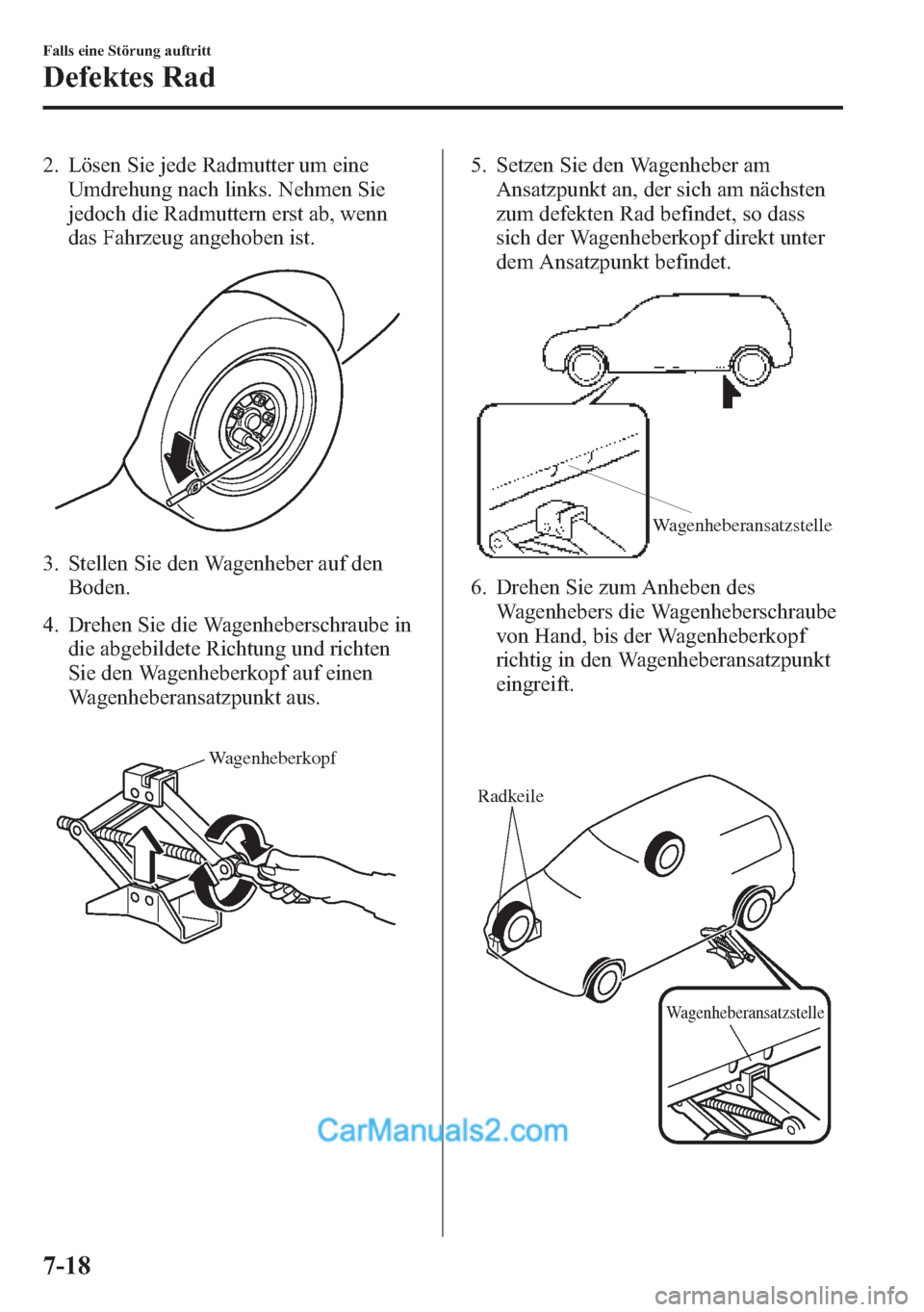 Falls eine Störung auftritt

Defektes Rad

2. Lösen Sie jede Radmutter um eine Umdrehung nach links. Nehmen Sie jedoch die Radmuttern erst ab, wenn das Fahrzeug angehoben ist.

3. Stellen Sie den Wagenheber auf den Boden.

4. Drehen Sie die Wagenheberschraube in die abgebildete Richtung und richten Sie den Wagenheberkopf auf einen Wagenheberansatzpunkt aus.

Wagenheberkopf

5. Setzen Sie den Wagenheber am Ansatzpunkt an, der sich am nächsten zum defekten Rad befindet, so dass sich der Wagenheberkopf direkt unter dem Ansatzpunkt befindet.

Wagenheberansatzstelle

6. Drehen Sie zum Anheben des Wagenhebers die Wagenheberschraube von Hand, bis der Wagenheberkopf richtig in den Wagenheberansatzpunkt eingreift.

Radkeile

Wagenheberansatzstelle

CarManuals2.com

7-18

carmanualsonline.info